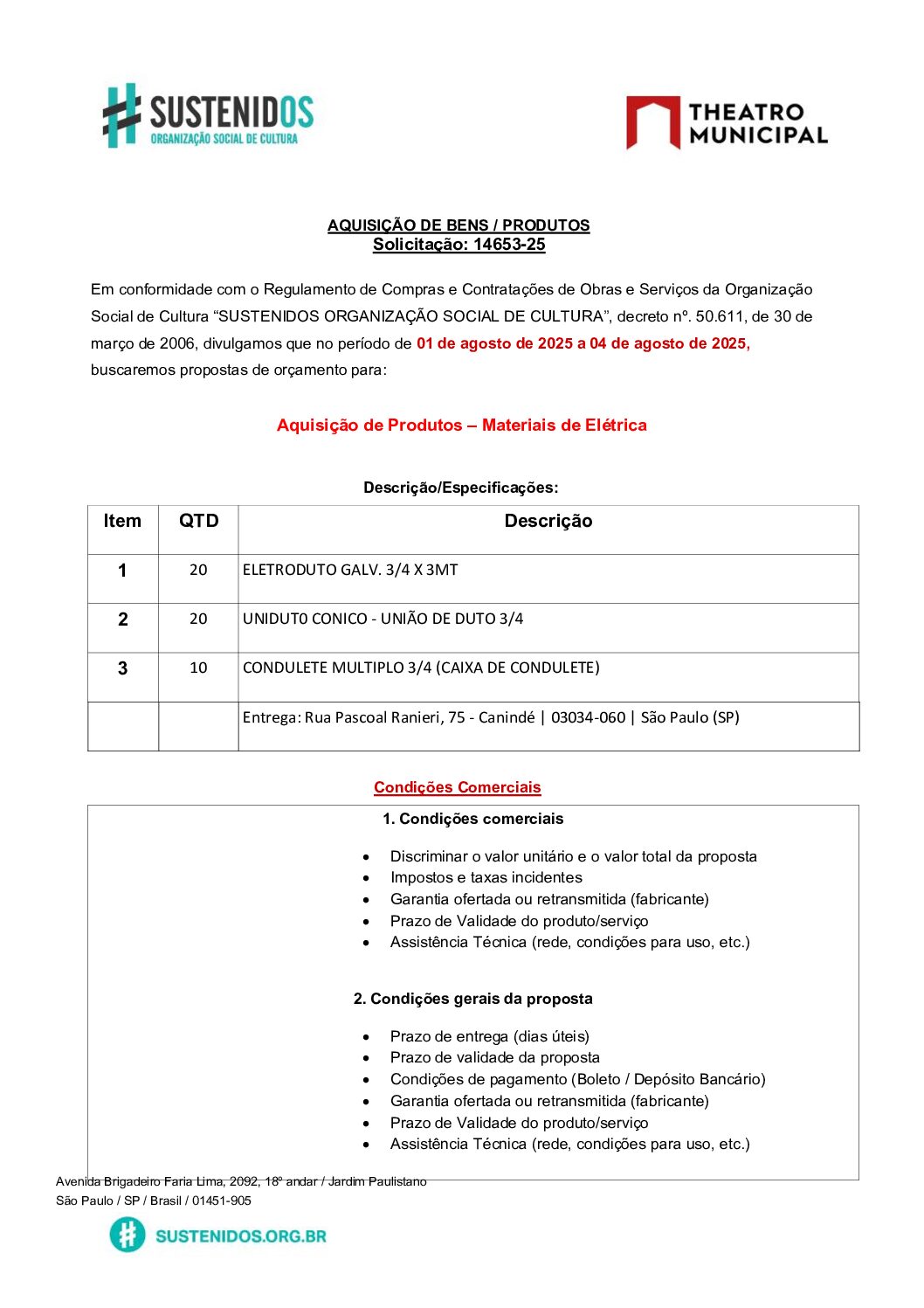 SUSTENIDOS
ORGANIZAÇÃO SOCIAL DE CULTURA

THEATRO MUNICIPAL

AQUISIÇÃO DE BENS / PRODUTOS
Solicitação: 14653-25

Em conformidade com o Regulamento de Compras e Contratações de Obras e Serviços da Organização Social de Cultura “SUSTENIDOS ORGANIZAÇÃO SOCIAL DE CULTURA”, decreto nº. 50.611, de 30 de março de 2006, divulgamos que no período de 01 de agosto de 2025 a 04 de agosto de 2025, buscaremos propostas de orçamento para:

Aquisição de Produtos – Materiais de Elétrica

Descrição/Especificações:

| Item | QTD | Descrição |
|---|---|---|
| 1 | 20 | ELETRODUTO GALV. 3/4 X 3MT |
| 2 | 20 | UNIDUT0 CONICO - UNIÃO DE DUTO 3/4 |
| 3 | 10 | CONDULETE MULTIPLO 3/4 (CAIXA DE CONDULETE) |
| | | Entrega: Rua Pascoal Ranieri, 75 - Canindé \| 03034-060 \| São Paulo (SP) |

Condições Comerciais

1. Condições comerciais

• Discriminar o valor unitário e o valor total da proposta
• Impostos e taxas incidentes
• Garantia ofertada ou retransmitida (fabricante)
• Prazo de Validade do produto/serviço
• Assistência Técnica (rede, condições para uso, etc.)

2. Condições gerais da proposta

• Prazo de entrega (dias úteis)
• Prazo de validade da proposta
• Condições de pagamento (Boleto / Depósito Bancário)
• Garantia ofertada ou retransmitida (fabricante)
• Prazo de Validade do produto/serviço
• Assistência Técnica (rede, condições para uso, etc.)

Avenida Brigadeiro Faria Lima, 2092, 18º andar / Jardim Paulistano
São Paulo / SP / Brasil / 01451-905

SUSTENIDOS.ORG.BR